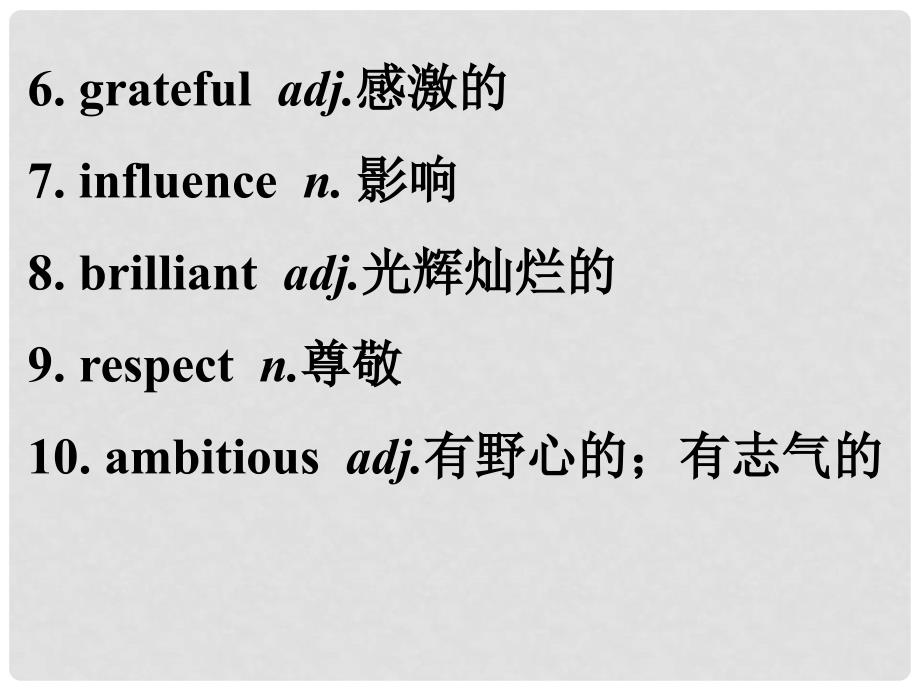 6. grateful adj.感激的

7. influence n. 影响

8. brilliant adj.光辉灿烂的

9. respect n.尊敬

10. ambitious adj.有野心的；有志气的